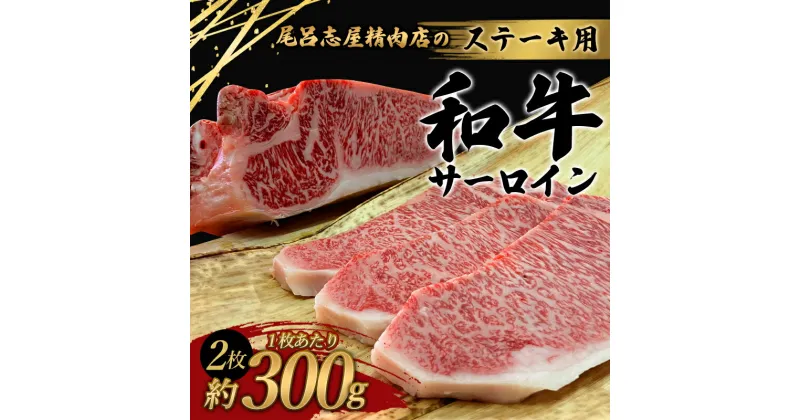 尾呂志屋精肉店の ステーキ用

和牛
サーロイン

2枚
1枚あたり
約300g